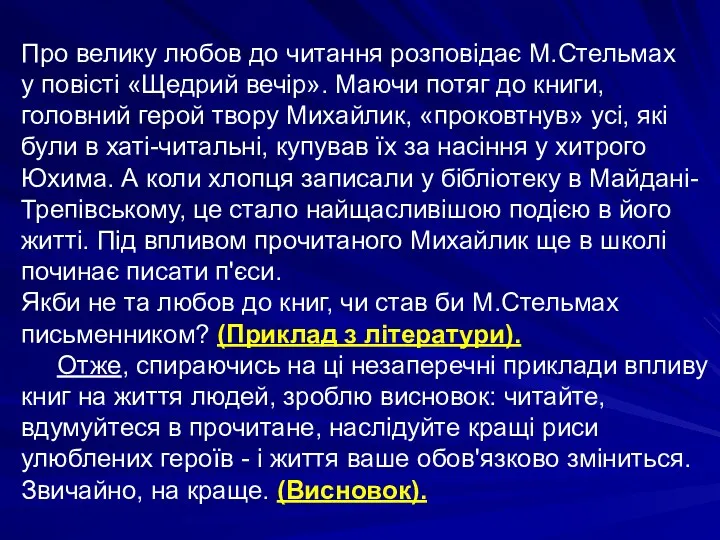 Про велику любов до читання розповідає М.Стельмах у повісті «Щедрий вечір». Маючи потяг до книги, головний герой твору Михайлик, «проковтнув» усі, які були в хаті-читальні, купував їх за насіння у хитрого Юхима. А коли хлопця записали у бібліотеку в Майдані-Трепівському, це стало найщасливішою подією в його житті. Під впливом прочитаного Михайлик ще в школі починає писати п'єси.
Якби не та любов до книг, чи став би М.Стельмах письменником? (Приклад з літератури).

Отже, спираючись на ці незаперечні приклади впливу книг на життя людей, зроблю висновок: читайте, вдумуйтеся в прочитане, наслідуйте кращі риси улюблених героїв - і життя ваше обов'язково зміниться. Звичайно, на краще. (Висновок).